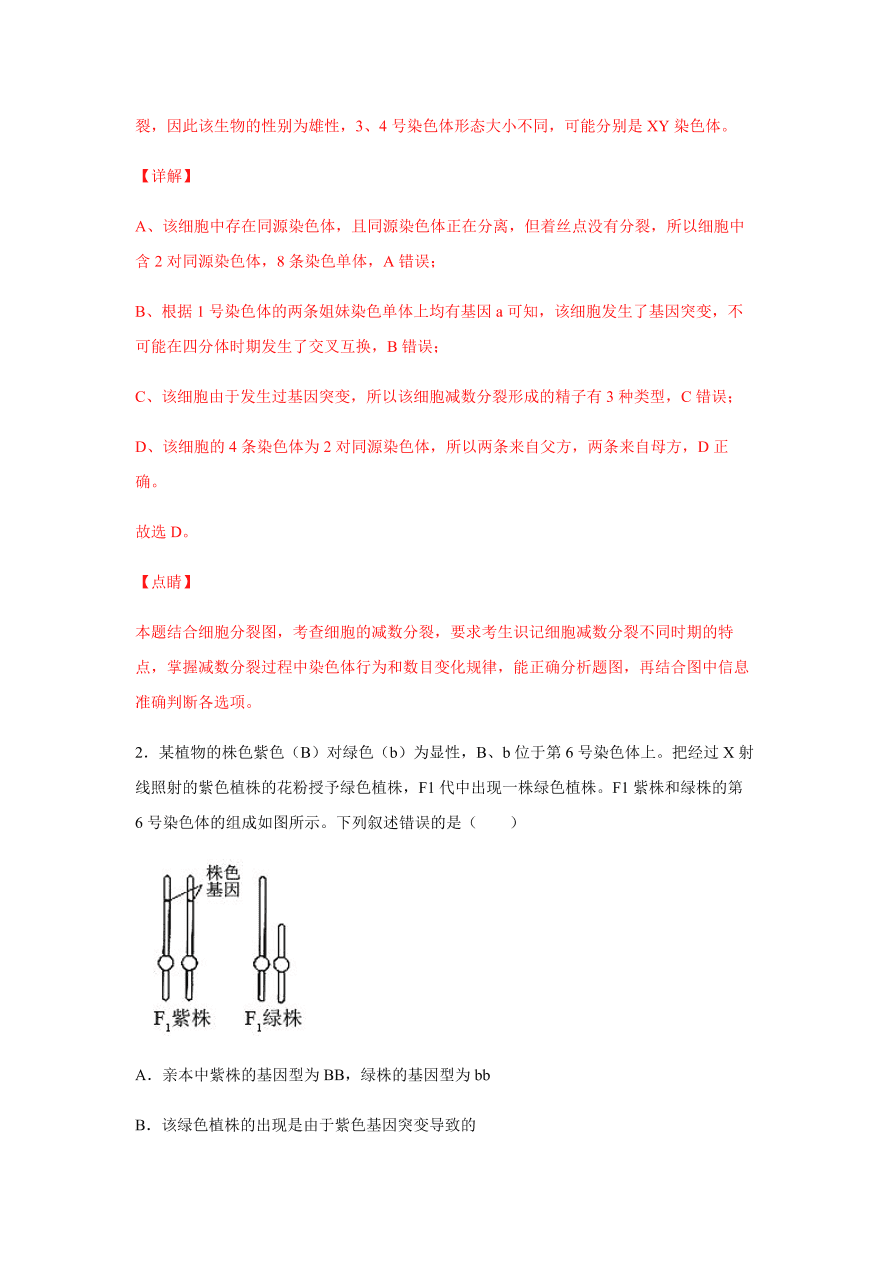 裂，因此该生物的性别为雄性，3、4 号染色体形态大小不同，可能分别是 XY 染色体。

【详解】

A、该细胞中存在同源染色体，且同源染色体正在分离，但着丝点没有分裂，所以细胞中含 2 对同源染色体，8 条染色单体，A 错误；

B、根据 1 号染色体的两条姐妹染色单体上均有基因 a 可知，该细胞发生了基因突变，不可能在四分体时期发生了交叉互换，B 错误；

C、该细胞由于发生过基因突变，所以该细胞减数分裂形成的精子有 3 种类型，C 错误；

D、该细胞的 4 条染色体为 2 对同源染色体，所以两条来自父方，两条来自母方，D 正确。

故选 D。

【点睛】

本题结合细胞分裂图，考查细胞的减数分裂，要求考生识记细胞减数分裂不同时期的特点，掌握减数分裂过程中染色体行为和数目变化规律，能正确分析题图，再结合图中信息准确判断各选项。

2．某植物的株色紫色（B）对绿色（b）为显性，B、b 位于第 6 号染色体上。把经过 X 射线照射的紫色植株的花粉授予绿色植株，F1 代中出现一株绿色植株。F1 紫株和绿株的第 6 号染色体的组成如图所示。下列叙述错误的是（　　）

株色基因

$F_1$紫株　$F_1$绿株

A．亲本中紫株的基因型为 BB，绿株的基因型为 bb

B．该绿色植株的出现是由于紫色基因突变导致的